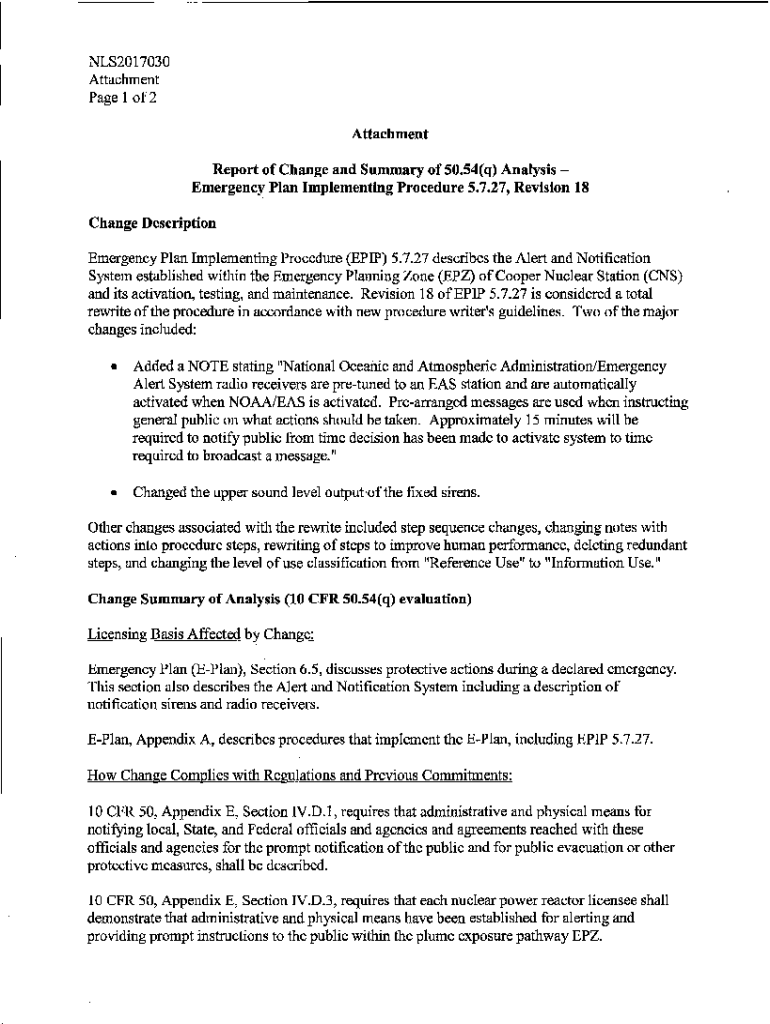 NLS2017030
Attachment
Page 1 of 2

Attachment

Report of Change and Summary of 50.54(q) Analysis – Emergency Plan Implementing Procedure 5.7.27, Revision 18

Change Description

Emergency Plan Implementing Procedure (EPIP) 5.7.27 describes the Alert and Notification System established within the Emergency Planning Zone (EPZ) of Cooper Nuclear Station (CNS) and its activation, testing, and maintenance. Revision 18 of EPIP 5.7.27 is considered a total rewrite of the procedure in accordance with new procedure writer's guidelines. Two of the major changes included:

• Added a NOTE stating "National Oceanic and Atmospheric Administration/Emergency Alert System radio receivers are pre-tuned to an EAS station and are automatically activated when NOAA/EAS is activated. Pre-arranged messages are used when instructing general public on what actions should be taken. Approximately 15 minutes will be required to notify public from time decision has been made to activate system to time required to broadcast a message."

• Changed the upper sound level output of the fixed sirens.

Other changes associated with the rewrite included step sequence changes, changing notes with actions into procedure steps, rewriting of steps to improve human performance, deleting redundant steps, and changing the level of use classification from "Reference Use" to "Information Use."

Change Summary of Analysis (10 CFR 50.54(q) evaluation)

Licensing Basis Affected by Change:

Emergency Plan (E-Plan), Section 6.5, discusses protective actions during a declared emergency. This section also describes the Alert and Notification System including a description of notification sirens and radio receivers.

E-Plan, Appendix A, describes procedures that implement the E-Plan, including EPIP 5.7.27.

How Change Complies with Regulations and Previous Commitments:

10 CFR 50, Appendix E, Section IV.D.1, requires that administrative and physical means for notifying local, State, and Federal officials and agencies and agreements reached with these officials and agencies for the prompt notification of the public and for public evacuation or other protective measures, shall be described.

10 CFR 50, Appendix E, Section IV.D.3, requires that each nuclear power reactor licensee shall demonstrate that administrative and physical means have been established for alerting and providing prompt instructions to the public within the plume exposure pathway EPZ.